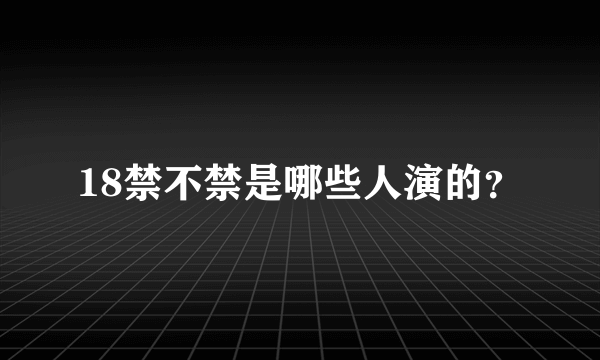 18禁不禁是哪些人演的?